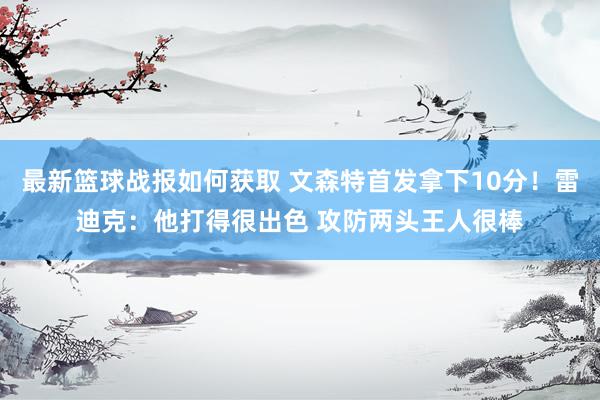 最新篮球战报如何获取 文森特首发拿下10分！雷迪克：他打得很出色 攻防两头王人很棒